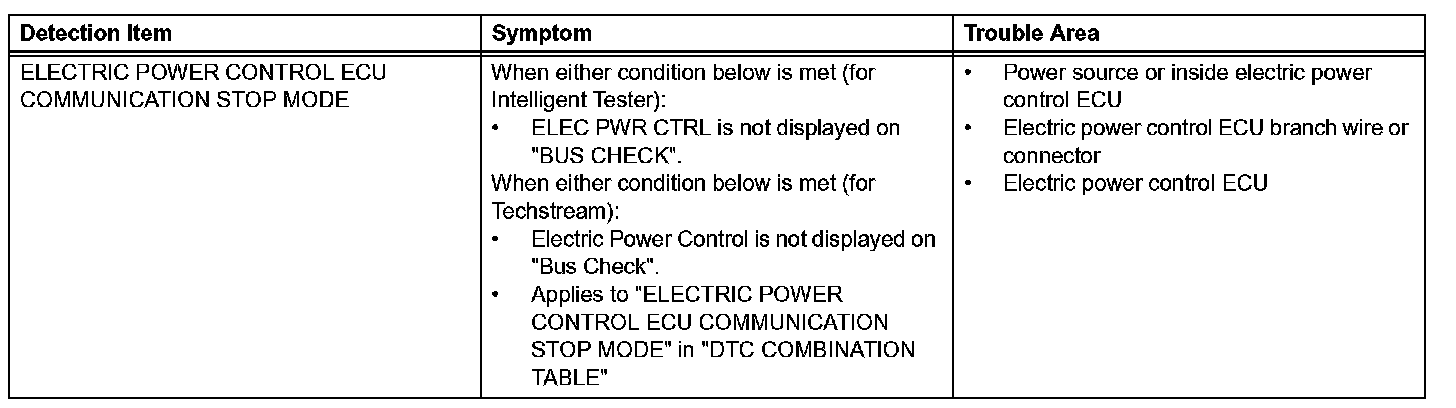 | Detection Item | Symptom | Trouble Area |
|---|---|---|
| ELECTRIC POWER CONTROL ECU COMMUNICATION STOP MODE | When either condition below is met (for Intelligent Tester): • ELEC PWR CTRL is not displayed on "BUS CHECK". When either condition below is met (for Techstream): • Electric Power Control is not displayed on "Bus Check". • Applies to "ELECTRIC POWER CONTROL ECU COMMUNICATION STOP MODE" in "DTC COMBINATION TABLE" | • Power source or inside electric power control ECU • Electric power control ECU branch wire or connector • Electric power control ECU |